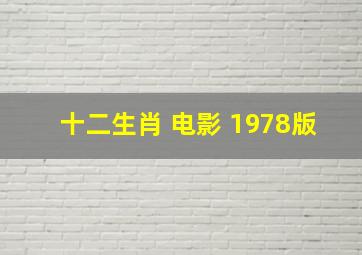 十二生肖 电影 1978版